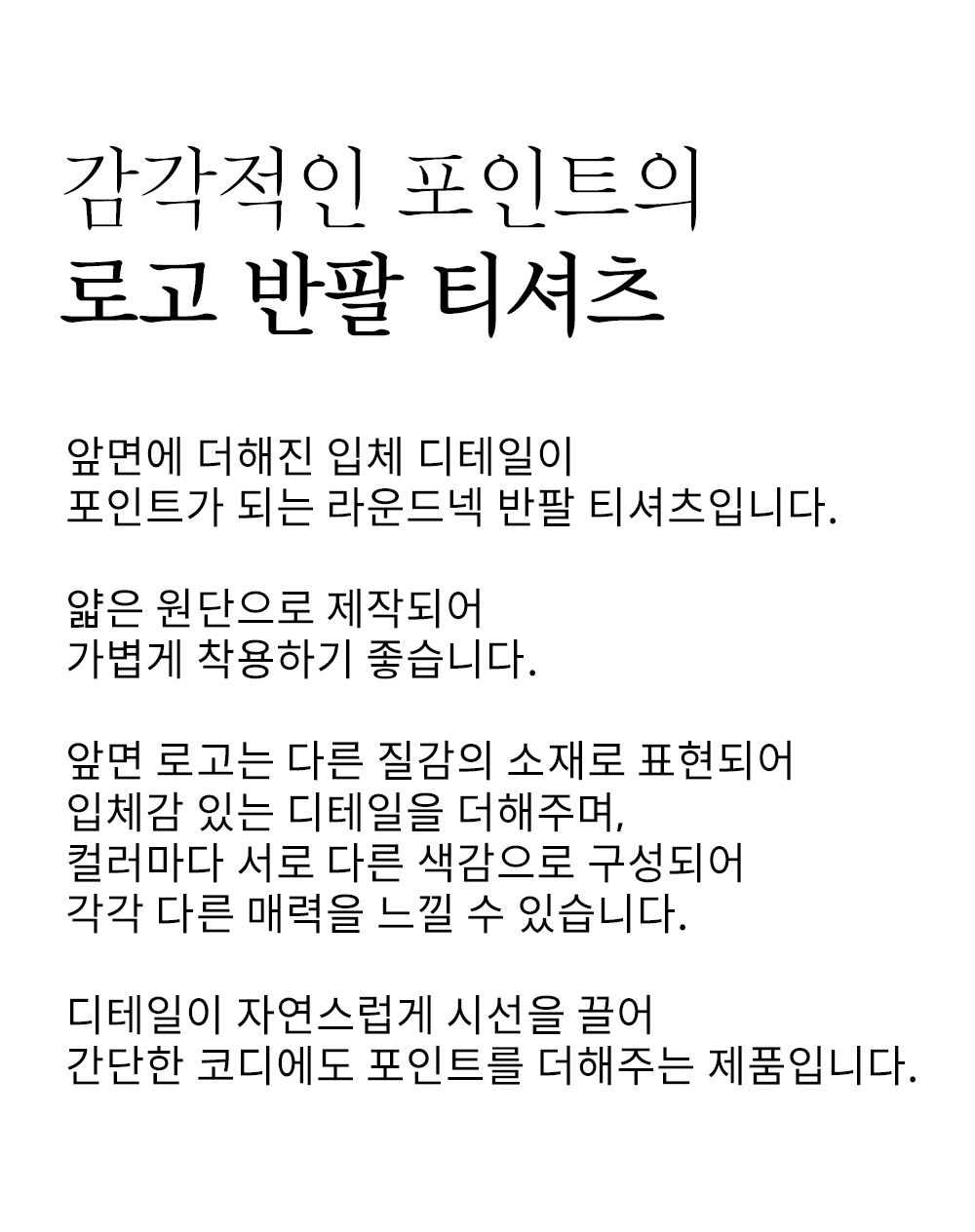 감각적인 포인트의
로고 반팔 티셔츠

앞면에 더해진 입체 디테일이
포인트가 되는 라운드넥 반팔 티셔츠입니다.

얇은 원단으로 제작되어
가볍게 착용하기 좋습니다.

앞면 로고는 다른 질감의 소재로 표현되어
입체감 있는 디테일을 더해주며,
컬러마다 서로 다른 색감으로 구성되어
각각 다른 매력을 느낄 수 있습니다.

디테일이 자연스럽게 시선을 끌어
간단한 코디에도 포인트를 더해주는 제품입니다.